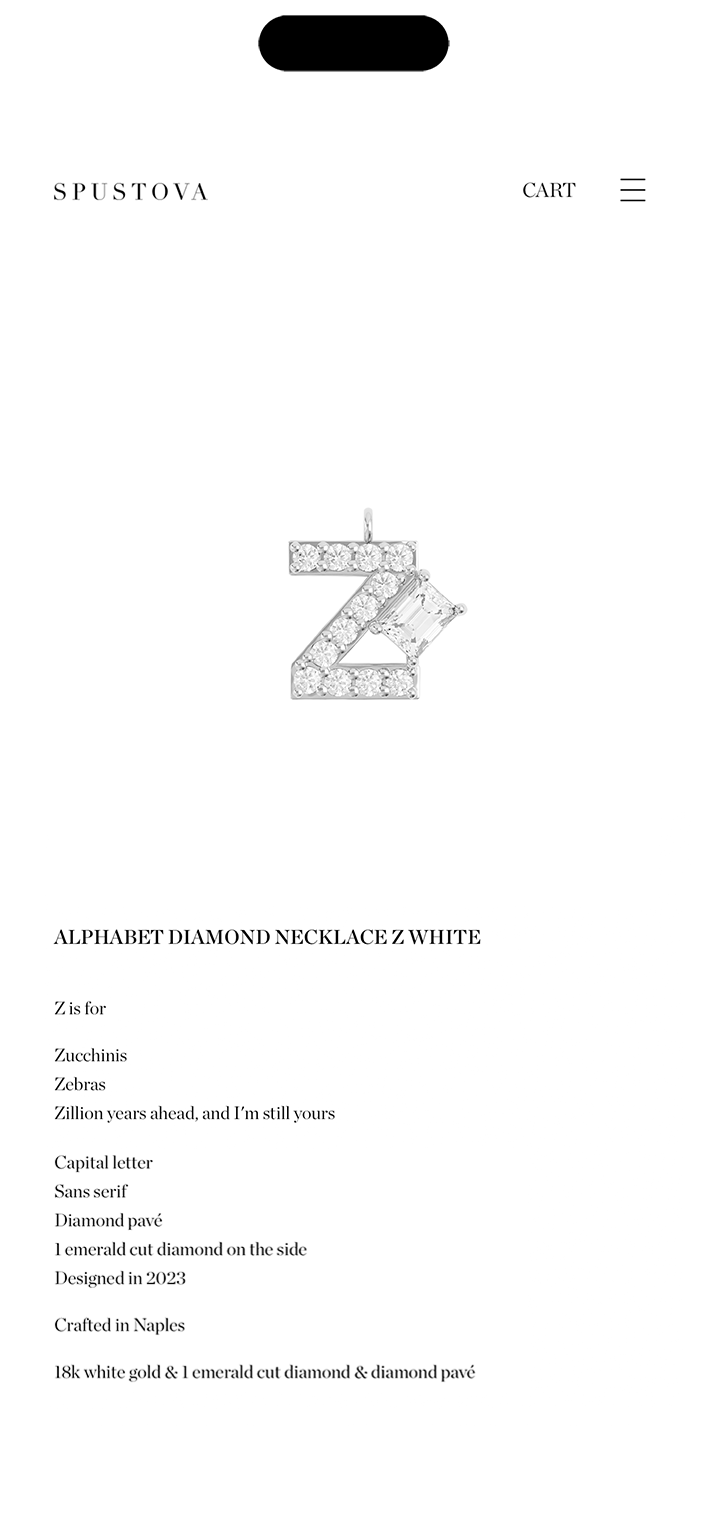 SPUSTOVA

CART

ALPHABET DIAMOND NECKLACE Z WHITE

Z is for

Zucchinis
Zebras
Zillion years ahead, and I'm still yours

Capital letter
Sans serif
Diamond pavé
1 emerald cut diamond on the side
Designed in 2023

Crafted in Naples

18k white gold & 1 emerald cut diamond & diamond pavé